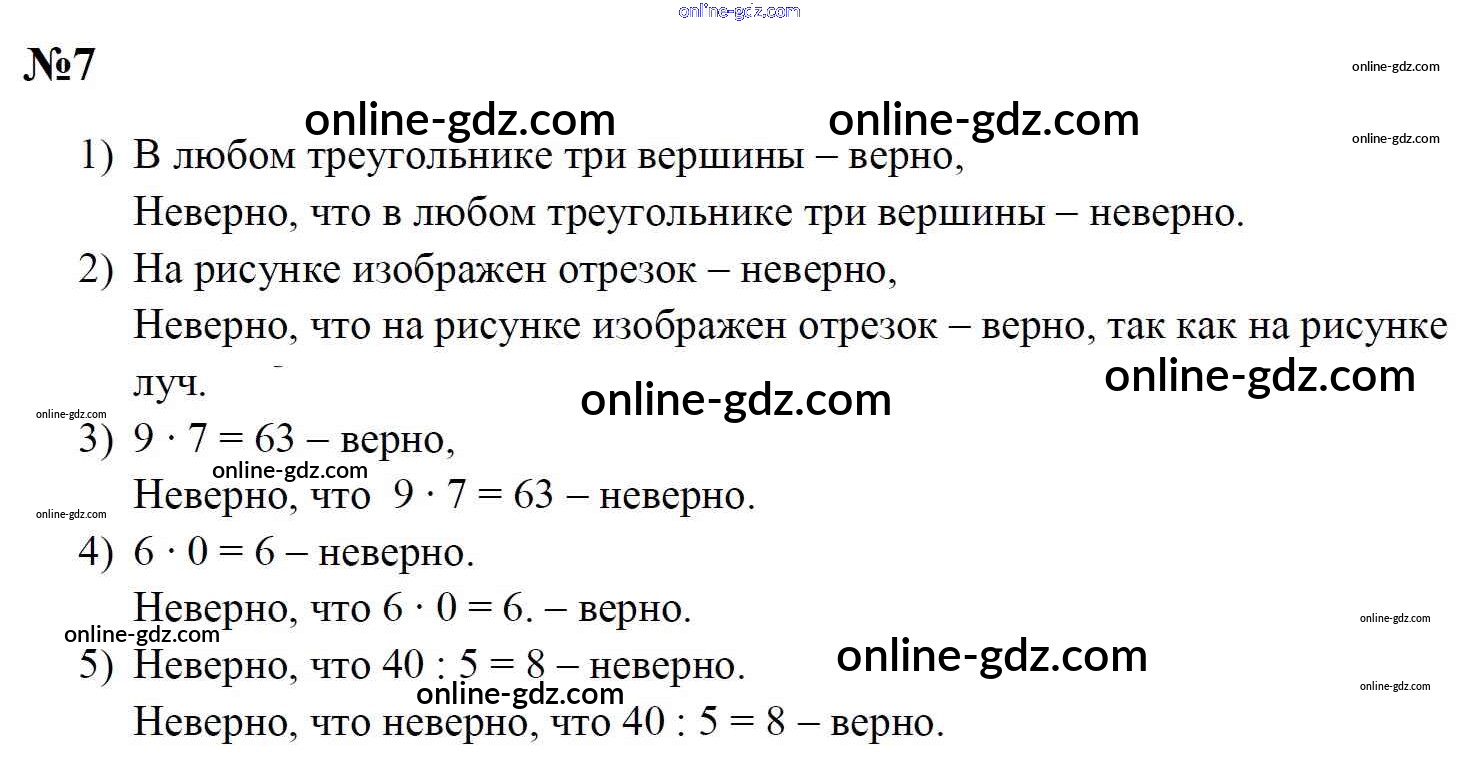 №7

1) В любом треугольнике три вершины – верно,

Неверно, что в любом треугольнике три вершины – неверно.

2) На рисунке изображен отрезок – неверно,

Неверно, что на рисунке изображен отрезок – верно, так как на рисунке луч.

3) $9 \cdot 7 = 63$ – верно,

Неверно, что $9 \cdot 7 = 63$ – неверно.

4) $6 \cdot 0 = 6$ – неверно.

Неверно, что $6 \cdot 0 = 6$. – верно.

5) Неверно, что $40 : 5 = 8$ – неверно.

Неверно, что неверно, что $40 : 5 = 8$ – верно.

online-gdz.com